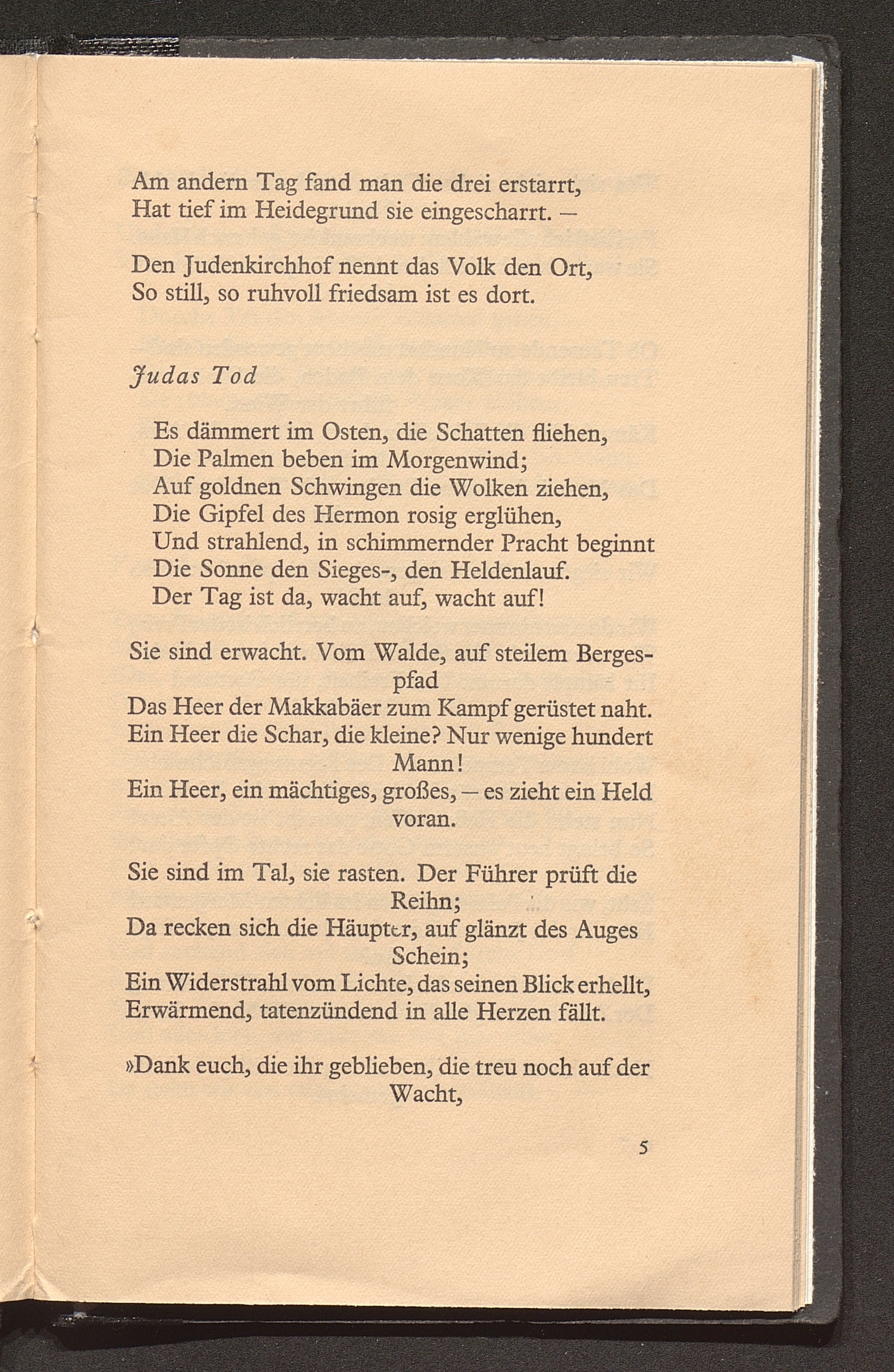 Am andern Tag fand man die drei erstarrt,
Hat tief im Heidegrund sie eingescharrt. –

Den Judenkirchhof nennt das Volk den Ort,
So still, so ruhvoll friedsam ist es dort.

Judas Tod

Es dämmert im Osten, die Schatten fliehen,
Die Palmen beben im Morgenwind;
Auf goldnen Schwingen die Wolken ziehen,
Die Gipfel des Hermon rosig erglühen,
Und strahlend, in schimmernder Pracht beginnt
Die Sonne den Sieges-, den Heldenlauf.
Der Tag ist da, wacht auf, wacht auf!

Sie sind erwacht. Vom Walde, auf steilem Bergespfad
Das Heer der Makkabäer zum Kampf gerüstet naht.
Ein Heer die Schar, die kleine? Nur wenige hundert Mann!
Ein Heer, ein mächtiges, großes, – es zieht ein Held voran.

Sie sind im Tal, sie rasten. Der Führer prüft die Reihn;
Da recken sich die Häupter, auf glänzt des Auges Schein;
Ein Widerstrahl vom Lichte, das seinen Blick erhellt,
Erwärmend, tatenzündend in alle Herzen fällt.

»Dank euch, die ihr geblieben, die treu noch auf der Wacht,

5